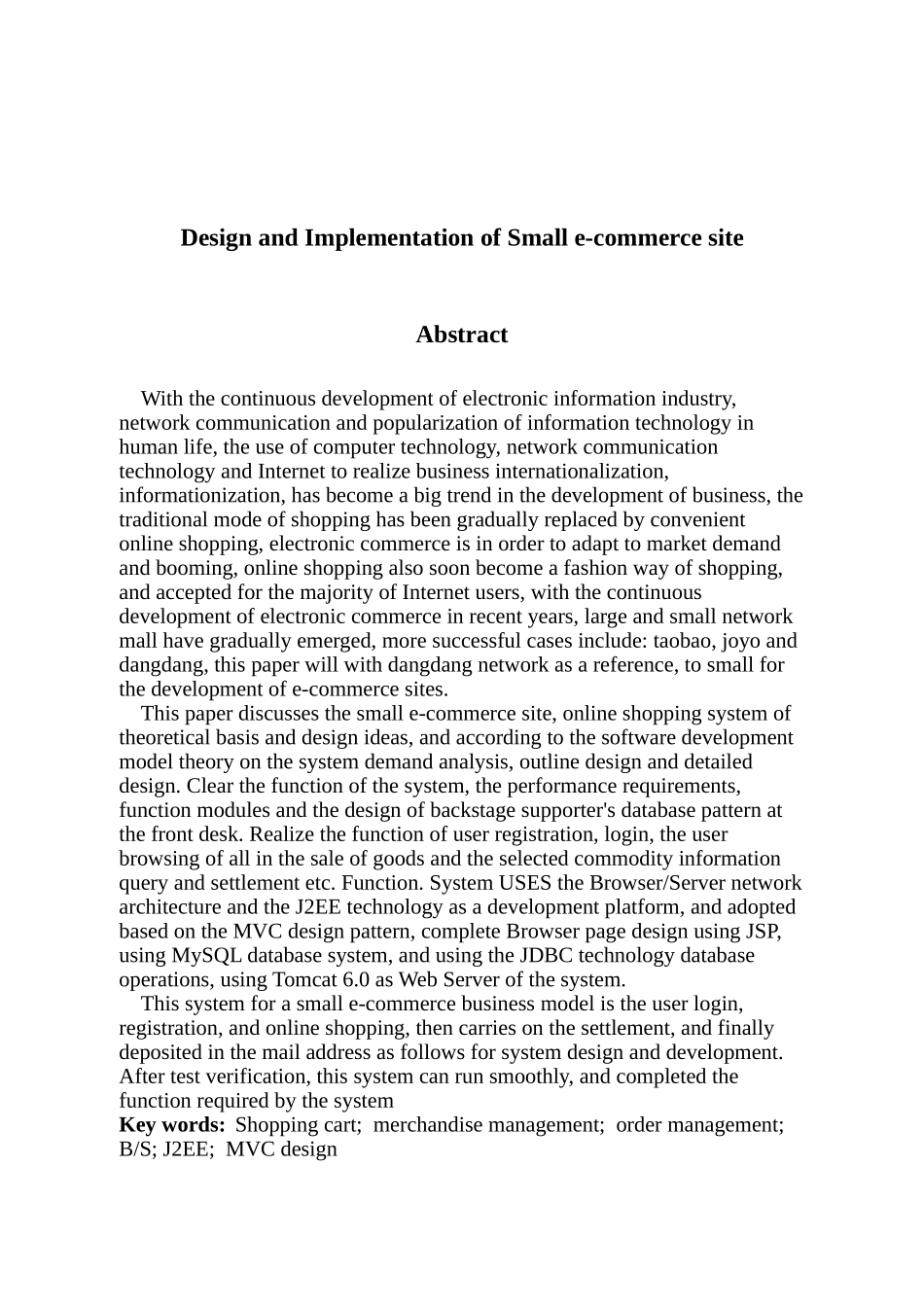 Design and Implementation of Small e-commerce site

Abstract

With the continuous development of electronic information industry, network communication and popularization of information technology in human life, the use of computer technology, network communication technology and Internet to realize business internationalization, informationization, has become a big trend in the development of business, the traditional mode of shopping has been gradually replaced by convenient online shopping, electronic commerce is in order to adapt to market demand and booming, online shopping also soon become a fashion way of shopping, and accepted for the majority of Internet users, with the continuous development of electronic commerce in recent years, large and small network mall have gradually emerged, more successful cases include: taobao, joyo and dangdang, this paper will with dangdang network as a reference, to small for the development of e-commerce sites.

This paper discusses the small e-commerce site, online shopping system of theoretical basis and design ideas, and according to the software development model theory on the system demand analysis, outline design and detailed design. Clear the function of the system, the performance requirements, function modules and the design of backstage supporter's database pattern at the front desk. Realize the function of user registration, login, the user browsing of all in the sale of goods and the selected commodity information query and settlement etc. Function. System USES the Browser/Server network architecture and the J2EE technology as a development platform, and adopted based on the MVC design pattern, complete Browser page design using JSP, using MySQL database system, and using the JDBC technology database operations, using Tomcat 6.0 as Web Server of the system.

This system for a small e-commerce business model is the user login, registration, and online shopping, then carries on the settlement, and finally deposited in the mail address as follows for system design and development. After test verification, this system can run smoothly, and completed the function required by the system

Key words: Shopping cart; merchandise management; order management; B/S; J2EE; MVC design